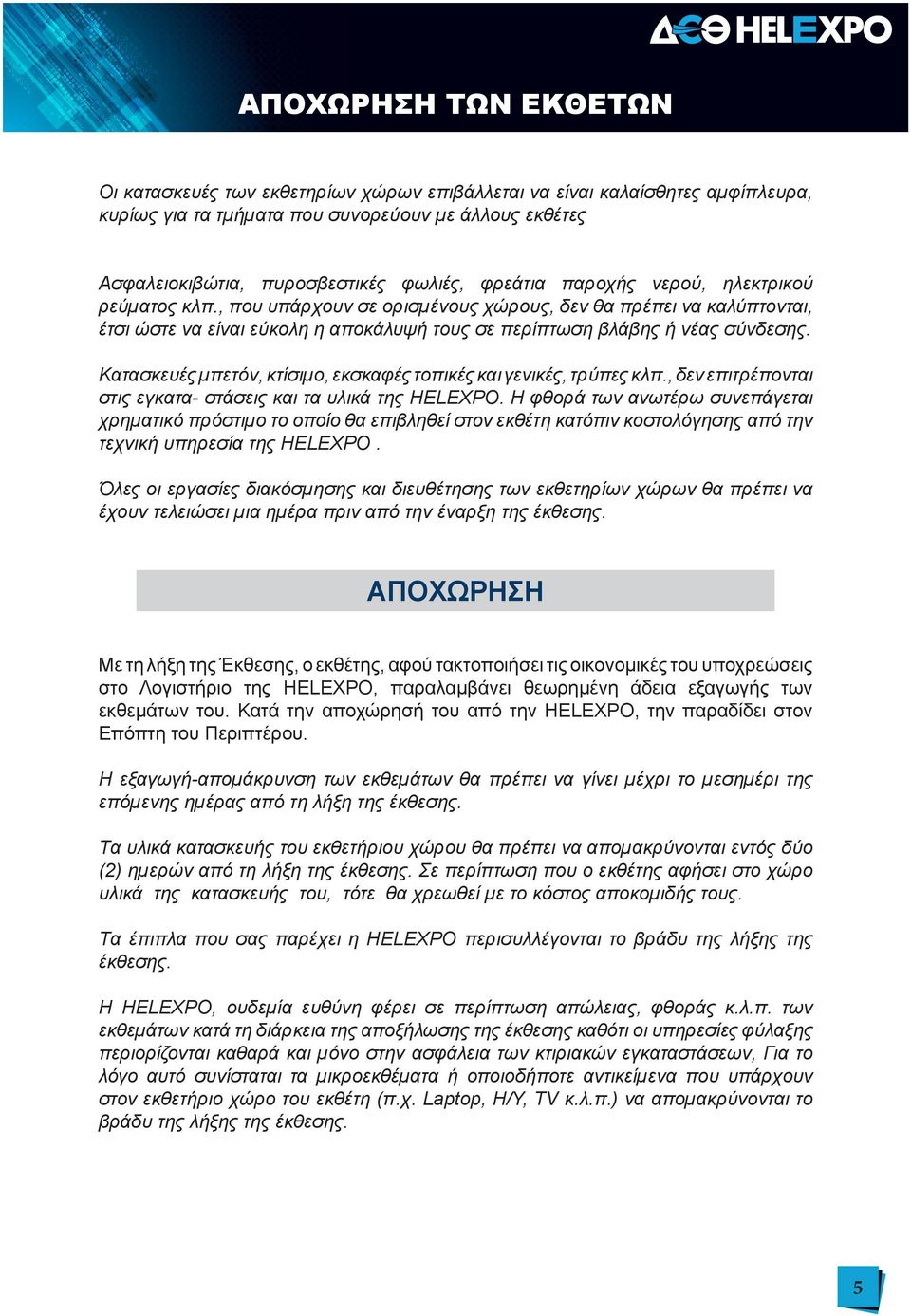 ΔΕΘ HELEXPO

ΑΠΟΧΩΡΗΣΗ ΤΩΝ ΕΚΘΕΤΩΝ

Οι κατασκευές των εκθετηρίων χώρων επιβάλλεται να είναι καλαίσθητες αμφίπλευρα, κυρίως για τα τμήματα που συνορεύουν με άλλους εκθέτες

Ασφαλειοκιβώτια, πυροσβεστικές φωλιές, φρεάτια παροχής νερού, ηλεκτρικού ρεύματος κλπ., που υπάρχουν σε ορισμένους χώρους, δεν θα πρέπει να καλύπτονται, έτσι ώστε να είναι εύκολη η αποκάλυψή τους σε περίπτωση βλάβης ή νέας σύνδεσης.

Κατασκευές μπετόν, κτίσιμο, εκσκαφές τοπικές και γενικές, τρύπες κλπ., δεν επιτρέπονται στις εγκατα- στάσεις και τα υλικά της HELEXPO. Η φθορά των ανωτέρω συνεπάγεται χρηματικό πρόστιμο το οποίο θα επιβληθεί στον εκθέτη κατόπιν κοστολόγησης από την τεχνική υπηρεσία της HELEXPO .

Όλες οι εργασίες διακόσμησης και διευθέτησης των εκθετηρίων χώρων θα πρέπει να έχουν τελειώσει μια ημέρα πριν από την έναρξη της έκθεσης.

ΑΠΟΧΩΡΗΣΗ

Με τη λήξη της Έκθεσης, ο εκθέτης, αφού τακτοποιήσει τις οικονομικές του υποχρεώσεις στο Λογιστήριο της HELEXPO, παραλαμβάνει θεωρημένη άδεια εξαγωγής των εκθεμάτων του. Κατά την αποχώρησή του από την HELEXPO, την παραδίδει στον Επόπτη του Περιπτέρου.

Η εξαγωγή-απομάκρυνση των εκθεμάτων θα πρέπει να γίνει μέχρι το μεσημέρι της επόμενης ημέρας από τη λήξη της έκθεσης.

Τα υλικά κατασκευής του εκθετήριου χώρου θα πρέπει να απομακρύνονται εντός δύο (2) ημερών από τη λήξη της έκθεσης. Σε περίπτωση που ο εκθέτης αφήσει στο χώρο υλικά της κατασκευής του, τότε θα χρεωθεί με το κόστος αποκομιδής τους.

Τα έπιπλα που σας παρέχει η HELEXPO περισυλλέγονται το βράδυ της λήξης της έκθεσης.

Η HELEXPO, ουδεμία ευθύνη φέρει σε περίπτωση απώλειας, φθοράς κ.λ.π. των εκθεμάτων κατά τη διάρκεια της αποξήλωσης της έκθεσης καθότι οι υπηρεσίες φύλαξης περιορίζονται καθαρά και μόνο στην ασφάλεια των κτιριακών εγκαταστάσεων, Για το λόγο αυτό συνίσταται τα μικροεκθέματα ή οποιοδήποτε αντικείμενα που υπάρχουν στον εκθετήριο χώρο του εκθέτη (π.χ. Laptop, Η/Υ, TV κ.λ.π.) να απομακρύνονται το βράδυ της λήξης της έκθεσης.

5